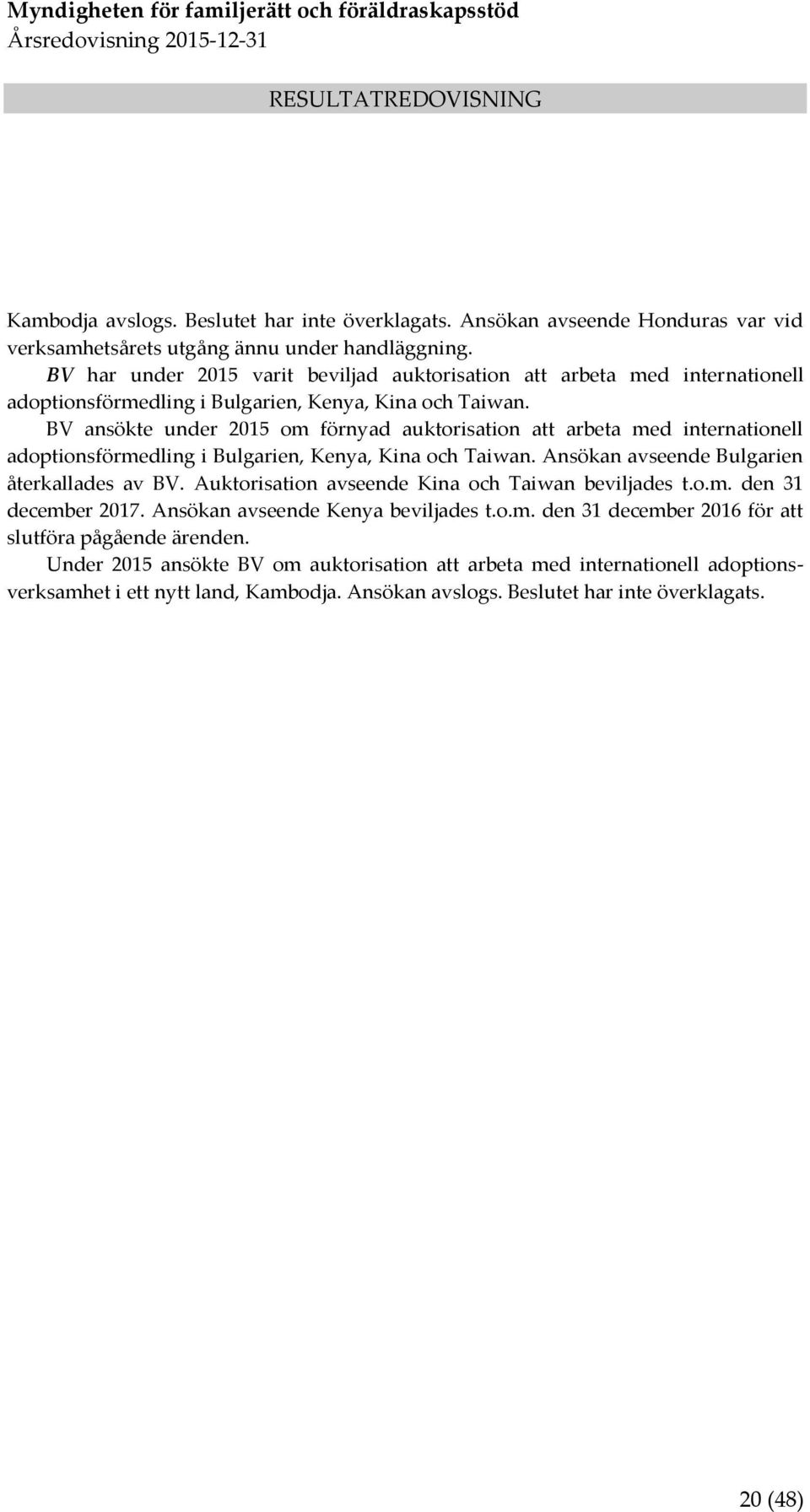 Myndigheten för familjerätt och föräldraskapsstöd
Årsredovisning 2015-12-31

RESULTATREDOVISNING

Kambodja avslogs. Beslutet har inte överklagats. Ansökan avseende Honduras var vid verksamhetsårets utgång ännu under handläggning.

BV har under 2015 varit beviljad auktorisation att arbeta med internationell adoptionsförmedling i Bulgarien, Kenya, Kina och Taiwan.

BV ansökte under 2015 om förnyad auktorisation att arbeta med internationell adoptionsförmedling i Bulgarien, Kenya, Kina och Taiwan. Ansökan avseende Bulgarien återkallades av BV. Auktorisation avseende Kina och Taiwan beviljades t.o.m. den 31 december 2017. Ansökan avseende Kenya beviljades t.o.m. den 31 december 2016 för att slutföra pågående ärenden.

Under 2015 ansökte BV om auktorisation att arbeta med internationell adoptionsverksamhet i ett nytt land, Kambodja. Ansökan avslogs. Beslutet har inte överklagats.

20 (48)